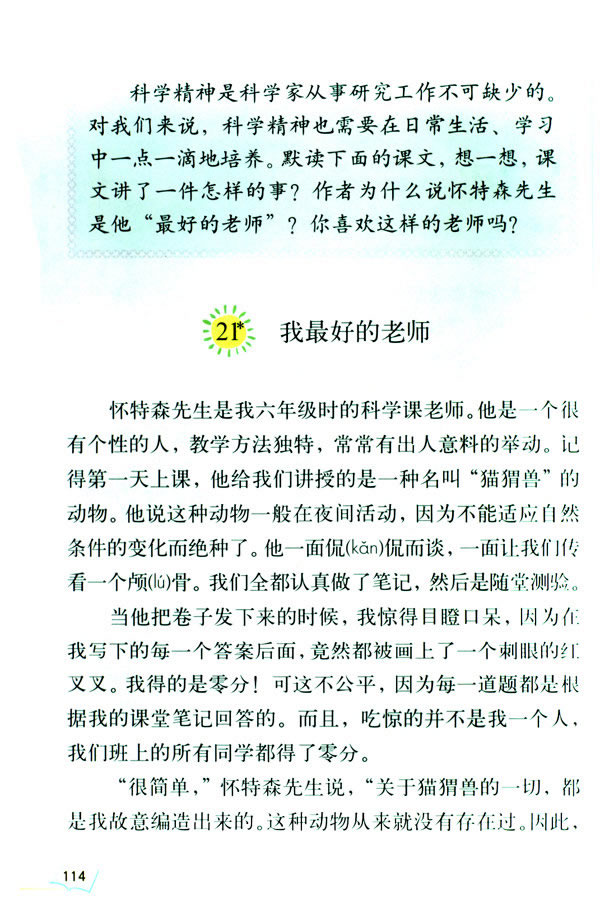 科学精神是科学家从事研究工作不可缺少的。对我们来说，科学精神也需要在日常生活、学习中一点一滴地培养。默读下面的课文，想一想，课文讲了一件怎样的事？作者为什么说怀特森先生是他“最好的老师”？你喜欢这样的老师吗？

21* 我最好的老师

怀特森先生是我六年级时的科学课老师。他是一个很有个性的人，教学方法独特，常常有出人意料的举动。记得第一天上课，他给我们讲授的是一种名叫“猫猬兽”的动物。他说这种动物一般在夜间活动，因为不能适应自然条件的变化而绝种了。他一面侃(kǎn)侃而谈，一面让我们传看一个颅(lú)骨。我们全都认真做了笔记，然后是随堂测验。

当他把卷子发下来的时候，我惊得目瞪口呆，因为在我写下的每一个答案后面，竟然都被画上了一个刺眼的红叉叉。我得的是零分！可这不公平，因为每一道题都是根据我的课堂笔记回答的。而且，吃惊的并不是我一个人，我们班上的所有同学都得了零分。

“很简单，”怀特森先生说，“关于猫猬兽的一切，都是我故意编造出来的。这种动物从来就没有存在过。因此，

114